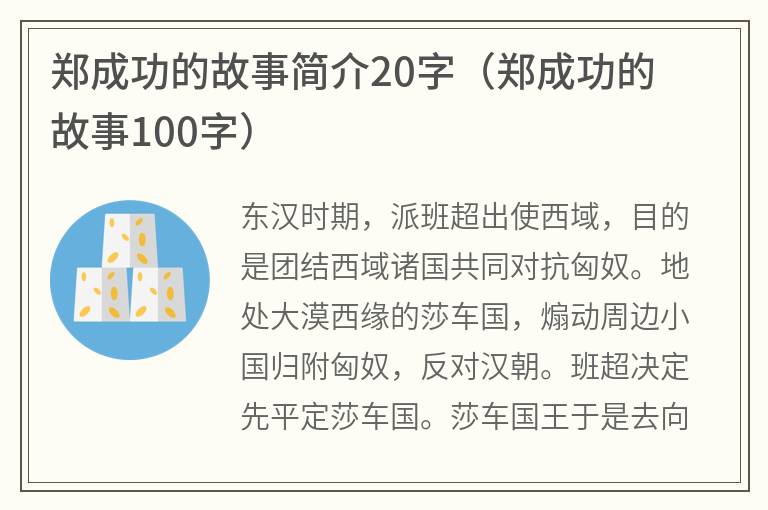 郑成功的故事简介20字（郑成功的故事100字）

东汉时期，派班超出使西域，目的是团结西域诸国共同对抗匈奴。地处大漠西缘的莎车国，煽动周边小国归附匈奴，反对汉朝。班超决定先平定莎车国。莎车国王于是去向